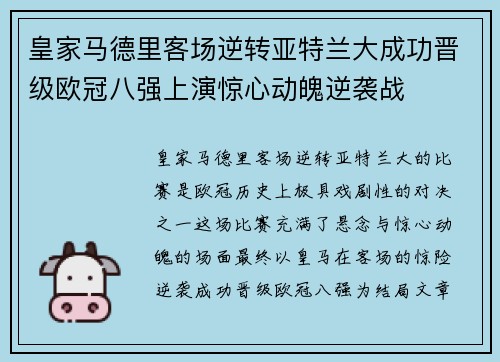 皇家马德里客场逆转亚特兰大成功晋级欧冠八强上演惊心动魄逆袭战

皇家马德里客场逆转亚特兰大的比赛是欧冠历史上极具戏剧性的对决之一这场比赛充满了悬念与惊心动魄的场面最终以皇马在客场的惊险逆袭成功晋级欧冠八强为结局文章